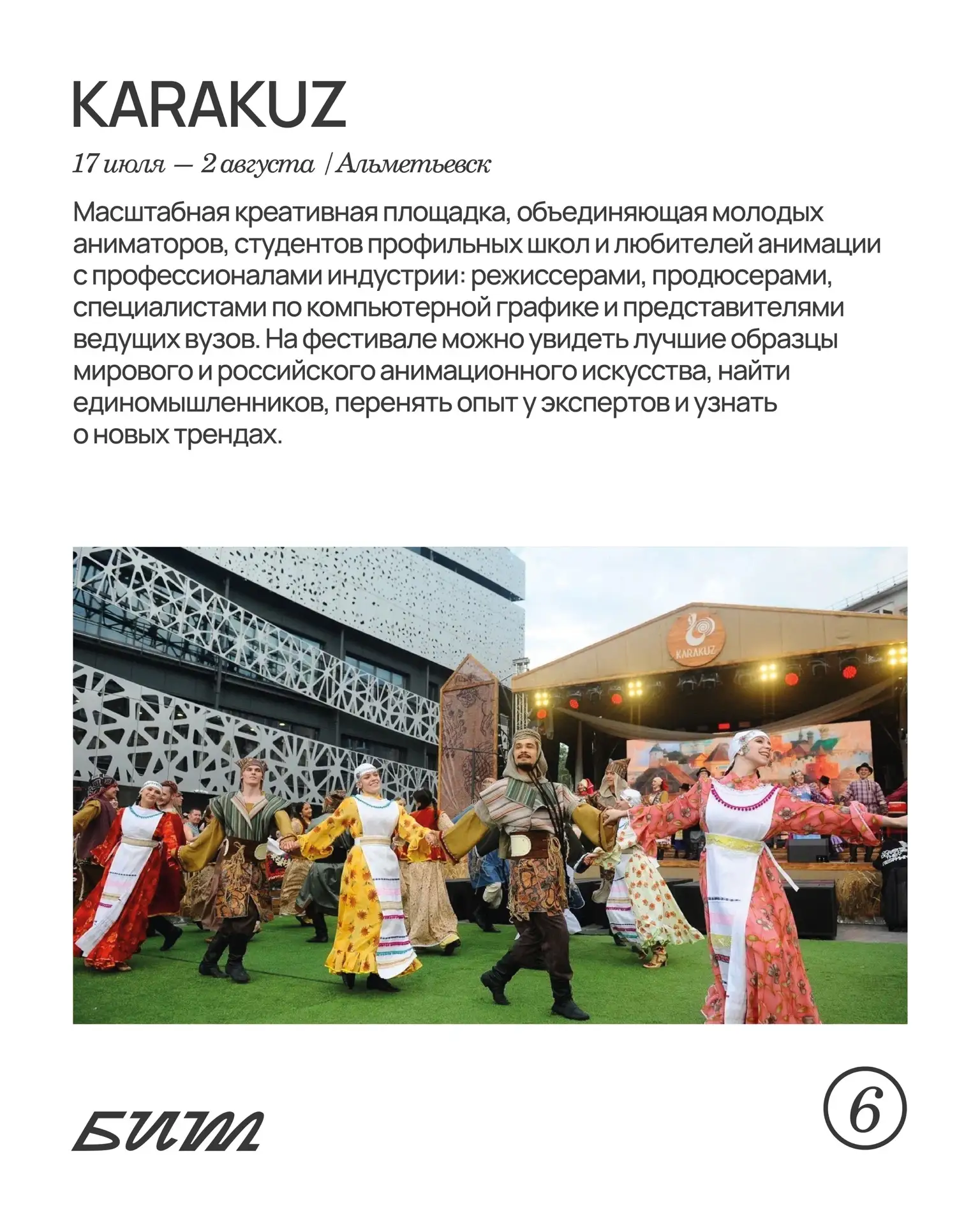 KARAKUZ

17 июля — 2 августа / Альметьевск

Масштабная креативная площадка, объединяющая молодых аниматоров, студентов профильных школ и любителей анимации с профессионалами индустрии: режиссерами, продюсерами, специалистами по компьютерной графике и представителями ведущих вузов. На фестивале можно увидеть лучшие образцы мирового и российского анимационного искусства, найти единомышленников, перенять опыт у экспертов и узнать о новых трендах.

KARAKUZ

БИТ

6